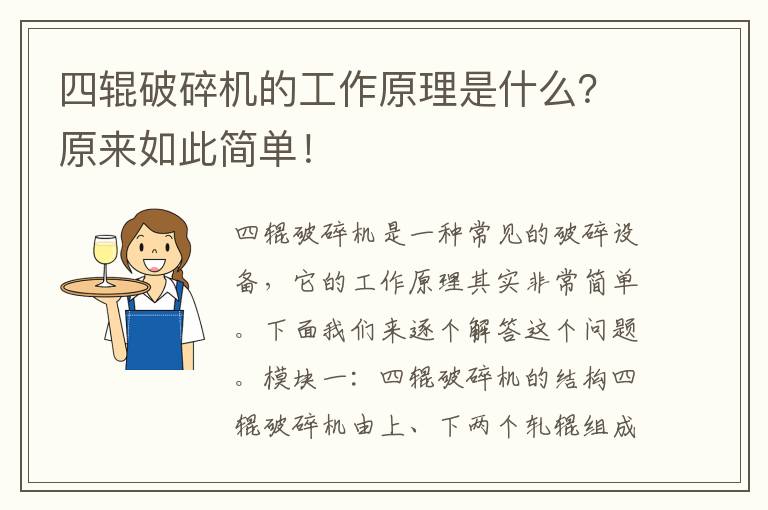 四辊破碎机的工作原理是什么?原来如此简单!

四辊破碎机是一种常见的破碎设备,它的工作原理其实非常简单。下面我们来逐个解答这个问题。模块一:四辊破碎机的结构四辊破碎机由上、下两个轧辊组成